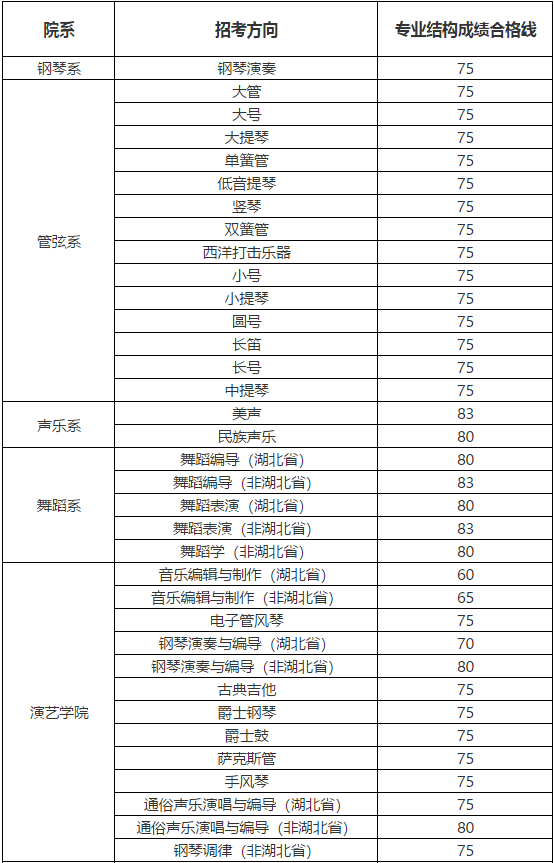 | 院系 | 招考方向 | 专业结构成绩合格线 |
|---|---|---|
| 钢琴系 | 钢琴演奏 | 75 |
| 管弦系 | 大管 | 75 |
|  | 大号 | 75 |
|  | 大提琴 | 75 |
|  | 单簧管 | 75 |
|  | 低音提琴 | 75 |
|  | 竖琴 | 75 |
|  | 双簧管 | 75 |
|  | 西洋打击乐器 | 75 |
|  | 小号 | 75 |
|  | 小提琴 | 75 |
|  | 圆号 | 75 |
|  | 长笛 | 75 |
|  | 长号 | 75 |
|  | 中提琴 | 75 |
| 声乐系 | 美声 | 83 |
|  | 民族声乐 | 80 |
| 舞蹈系 | 舞蹈编导（湖北省） | 80 |
|  | 舞蹈编导（非湖北省） | 83 |
|  | 舞蹈表演（湖北省） | 80 |
|  | 舞蹈表演（非湖北省） | 83 |
|  | 舞蹈学（非湖北省） | 80 |
| 演艺学院 | 音乐编辑与制作（湖北省） | 60 |
|  | 音乐编辑与制作（非湖北省） | 65 |
|  | 电子管风琴 | 75 |
|  | 钢琴演奏与编导（湖北省） | 70 |
|  | 钢琴演奏与编导（非湖北省） | 80 |
|  | 古典吉他 | 75 |
|  | 爵士钢琴 | 75 |
|  | 爵士鼓 | 75 |
|  | 萨克斯管 | 75 |
|  | 手风琴 | 75 |
|  | 通俗声乐演唱与编导（湖北省） | 75 |
|  | 通俗声乐演唱与编导（非湖北省） | 80 |
|  | 钢琴调律（非湖北省） | 75 |